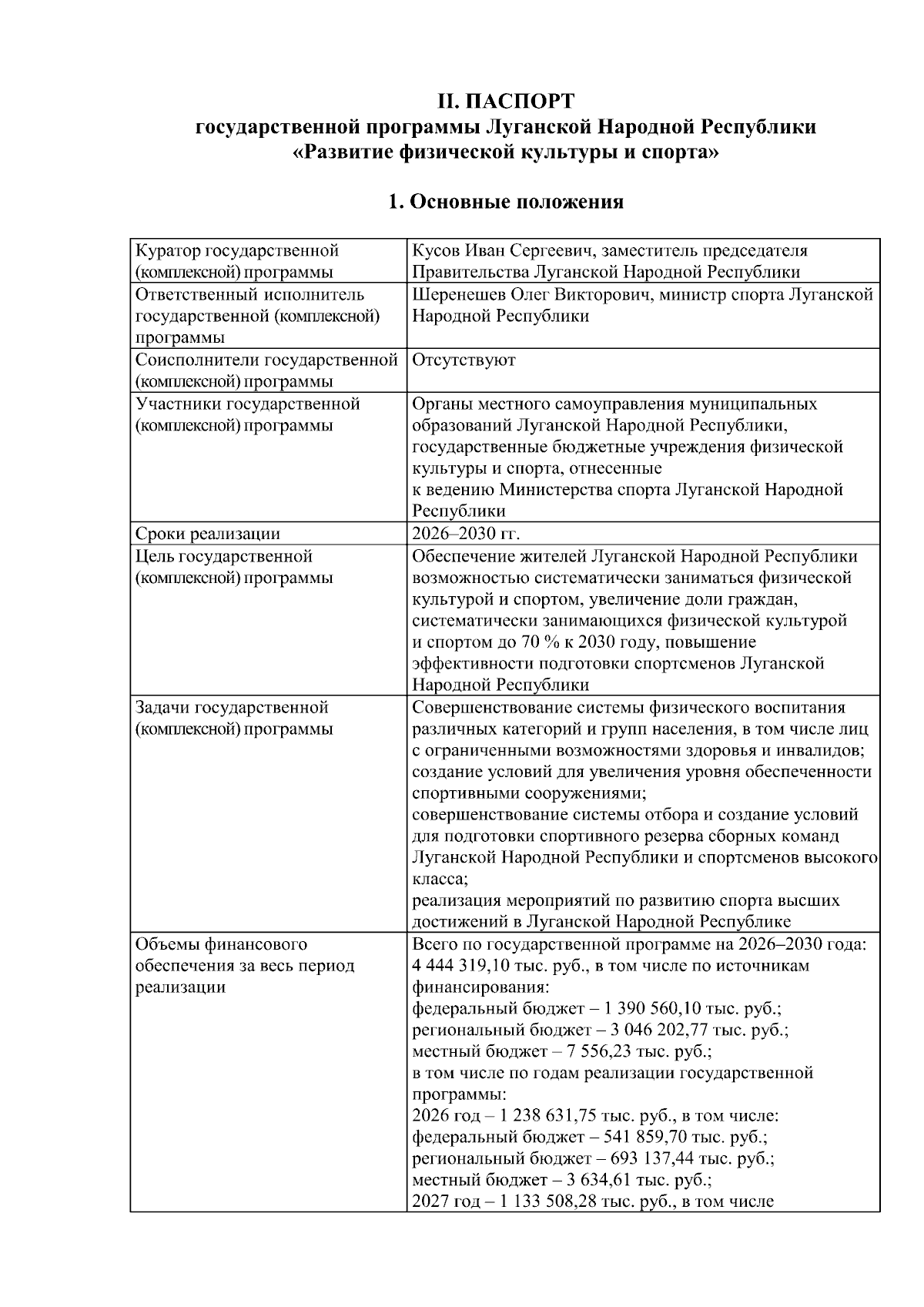 II. ПАСПОРТ
государственной программы Луганской Народной Республики
«Развитие физической культуры и спорта»

1. Основные положения

| | |
|---|---|
| Куратор государственной (комплексной) программы | Кусов Иван Сергеевич, заместитель председателя Правительства Луганской Народной Республики |
| Ответственный исполнитель государственной (комплексной) программы | Шеренешев Олег Викторович, министр спорта Луганской Народной Республики |
| Соисполнители государственной (комплексной) программы | Отсутствуют |
| Участники государственной (комплексной) программы | Органы местного самоуправления муниципальных образований Луганской Народной Республики, государственные бюджетные учреждения физической культуры и спорта, отнесенные к ведению Министерства спорта Луганской Народной Республики |
| Сроки реализации | 2026–2030 гг. |
| Цель государственной (комплексной) программы | Обеспечение жителей Луганской Народной Республики возможностью систематически заниматься физической культурой и спортом, увеличение доли граждан, систематически занимающихся физической культурой и спортом до 70 % к 2030 году, повышение эффективности подготовки спортсменов Луганской Народной Республики |
| Задачи государственной (комплексной) программы | Совершенствование системы физического воспитания различных категорий и групп населения, в том числе лиц с ограниченными возможностями здоровья и инвалидов; создание условий для увеличения уровня обеспеченности спортивными сооружениями; совершенствование системы отбора и создание условий для подготовки спортивного резерва сборных команд Луганской Народной Республики и спортсменов высокого класса; реализация мероприятий по развитию спорта высших достижений в Луганской Народной Республике |
| Объемы финансового обеспечения за весь период реализации | Всего по государственной программе на 2026–2030 года: 4 444 319,10 тыс. руб., в том числе по источникам финансирования: федеральный бюджет – 1 390 560,10 тыс. руб.; региональный бюджет – 3 046 202,77 тыс. руб.; местный бюджет – 7 556,23 тыс. руб.; в том числе по годам реализации государственной программы: 2026 год – 1 238 631,75 тыс. руб., в том числе: федеральный бюджет – 541 859,70 тыс. руб.; региональный бюджет – 693 137,44 тыс. руб.; местный бюджет – 3 634,61 тыс. руб.; 2027 год – 1 133 508,28 тыс. руб., в том числе |